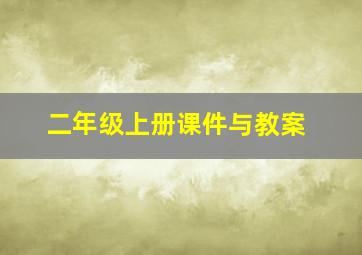 二年级上册课件与教案